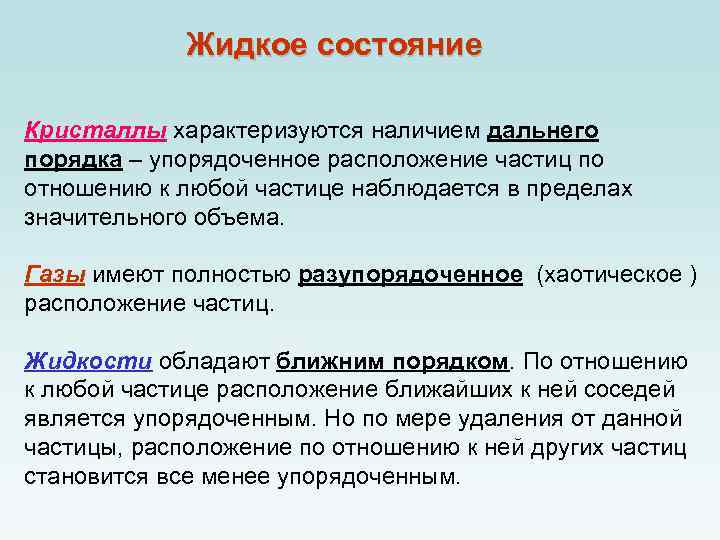 Жидкое состояние

Кристаллы характеризуются наличием дальнего порядка – упорядоченное расположение частиц по отношению к любой частице наблюдается в пределах значительного объема.

Газы имеют полностью разупорядоченное (хаотическое ) расположение частиц.

Жидкости обладают ближним порядком. По отношению к любой частице расположение ближайших к ней соседей является упорядоченным. Но по мере удаления от данной частицы, расположение по отношению к ней других частиц становится все менее упорядоченным.